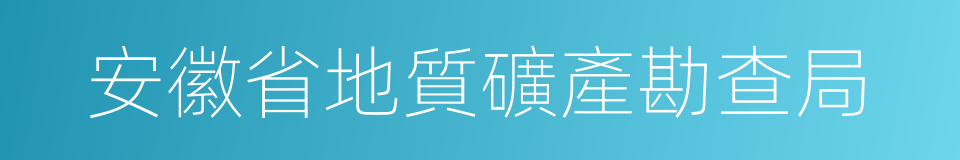 安徽省地質礦產勘查局